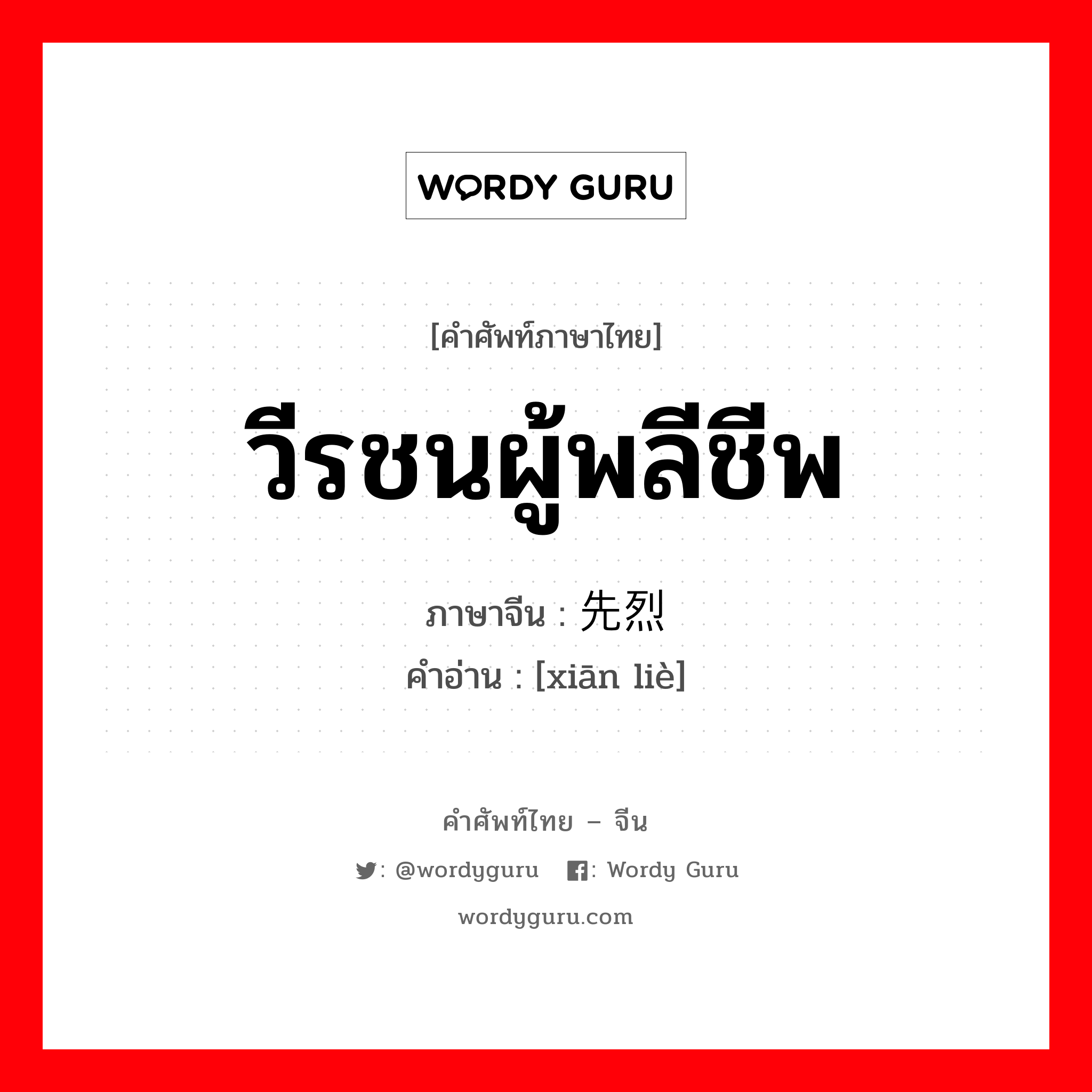 WORDY GURU

[คำศัพท์ภาษาไทย]

วีรชนผู้พลีชีพ

ภาษาจีน : 先烈

คำอ่าน : [xiān liè]

คำศัพท์ไทย – จีน

: @wordyguru : Wordy Guru

wordyguru.com